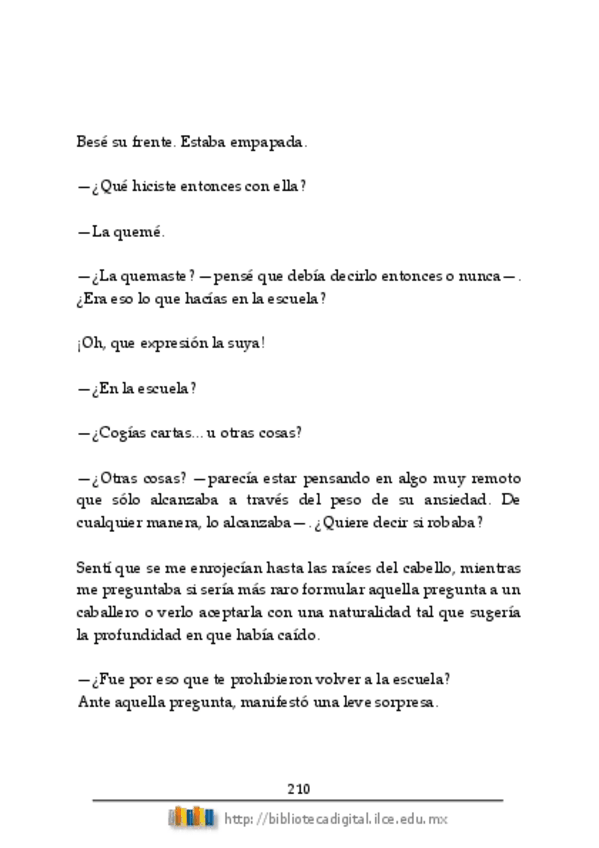 Besé su frente. Estaba empapada.

—¿Qué hiciste entonces con ella?

—La quemé.

—¿La quemaste? —pensé que debía decirlo entonces o nunca—. ¿Era eso lo que hacías en la escuela?

¡Oh, que expresión la suya!

—¿En la escuela?

—¿Cogías cartas... u otras cosas?

—¿Otras cosas? —parecía estar pensando en algo muy remoto que sólo alcanzaba a través del peso de su ansiedad. De cualquier manera, lo alcanzaba—. ¿Quiere decir si robaba?

Sentí que se me enrojecían hasta las raíces del cabello, mientras me preguntaba si sería más raro formular aquella pregunta a un caballero o verlo aceptarla con una naturalidad tal que sugería la profundidad en que había caído.

—¿Fue por eso que te prohibieron volver a la escuela?
Ante aquella pregunta, manifestó una leve sorpresa.

210

http://bibliotecadigital.ilce.edu.mx